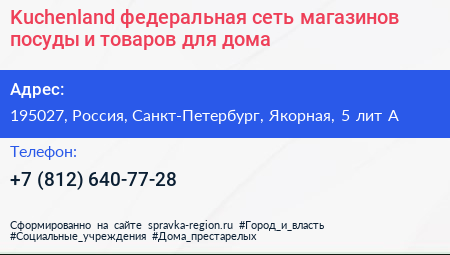 Kuchenland федеральная сеть магазинов посуды и товаров для дома

Адрес:

195027, Россия, Санкт-Петербург, Якорная, 5 лит А

Телефон:

+7 (812) 640-77-28

Сформированно на сайте spravka-region.ru #Город_и_власть #Социальные_учреждения #Дома_престарелых